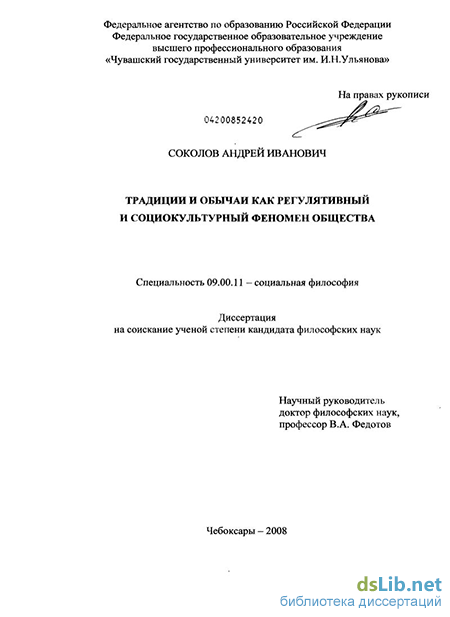 Федеральное агентство по образованию Российской Федерации
Федеральное государственное образовательное учреждение
высшего профессионального образования
«Чувашский государственный университет им. И.Н.Ульянова»

На правах рукописи

04200852420

СОКОЛОВ АНДРЕЙ ИВАНОВИЧ

ТРАДИЦИИ И ОБЫЧАИ КАК РЕГУЛЯТИВНЫЙ
И СОЦИОКУЛЬТУРНЫЙ ФЕНОМЕН ОБЩЕСТВА

Специальность 09.00.11 – социальная философия

Диссертация
на соискание ученой степени кандидата философских наук

Научный руководитель
доктор философских наук,
профессор В.А. Федотов

Чебоксары – 2008

dsLib.net
библиотека диссертаций